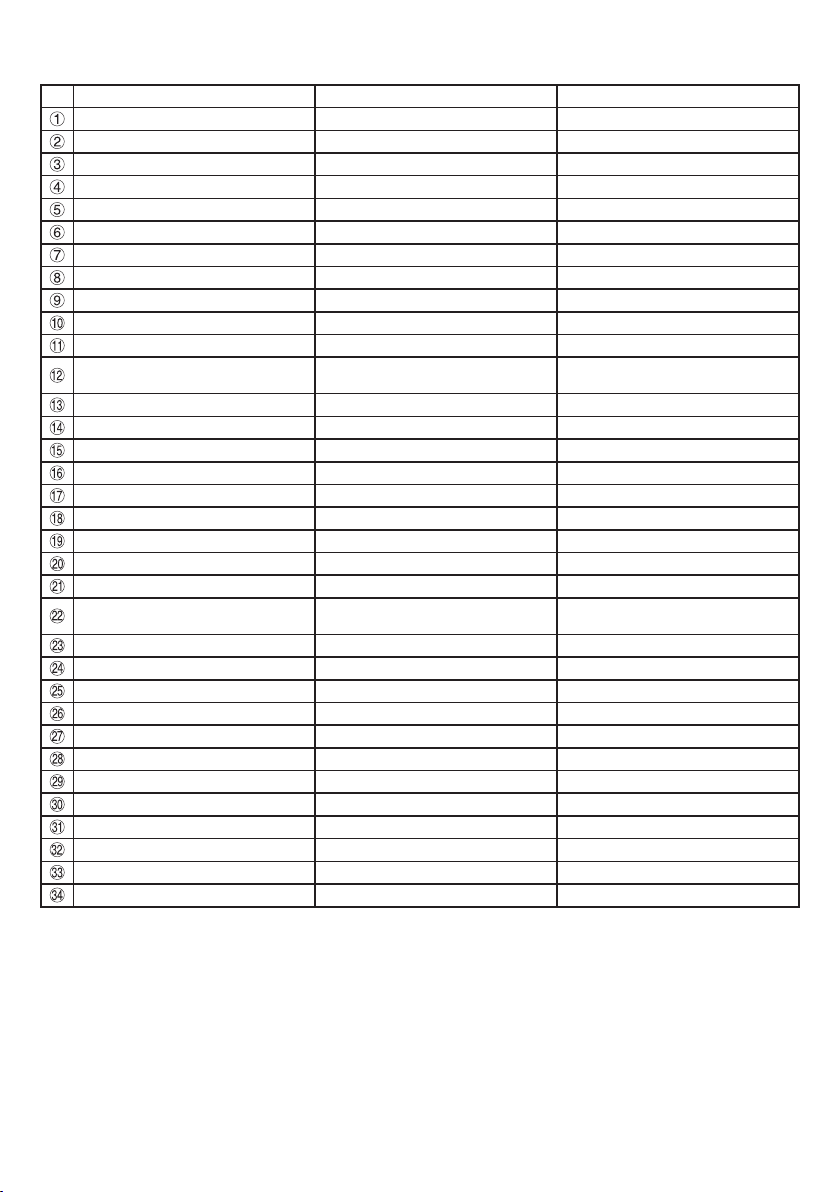 | | | | |
|---|---|---|---|
| ① | | | |
| ② | | | |
| ③ | | | |
| ④ | | | |
| ⑤ | | | |
| ⑥ | | | |
| ⑦ | | | |
| ⑧ | | | |
| ⑨ | | | |
| ⑩ | | | |
| ⑪ | | | |
| ⑫ | | | |
| ⑬ | | | |
| ⑭ | | | |
| ⑮ | | | |
| ⑯ | | | |
| ⑰ | | | |
| ⑱ | | | |
| ⑲ | | | |
| ⑳ | | | |
| ㉑ | | | |
| ㉒ | | | |
| ㉓ | | | |
| ㉔ | | | |
| ㉕ | | | |
| ㉖ | | | |
| ㉗ | | | |
| ㉘ | | | |
| ㉙ | | | |
| ㉚ | | | |
| ㉛ | | | |
| ㉜ | | | |
| ㉝ | | | |
| ㉞ | | | |